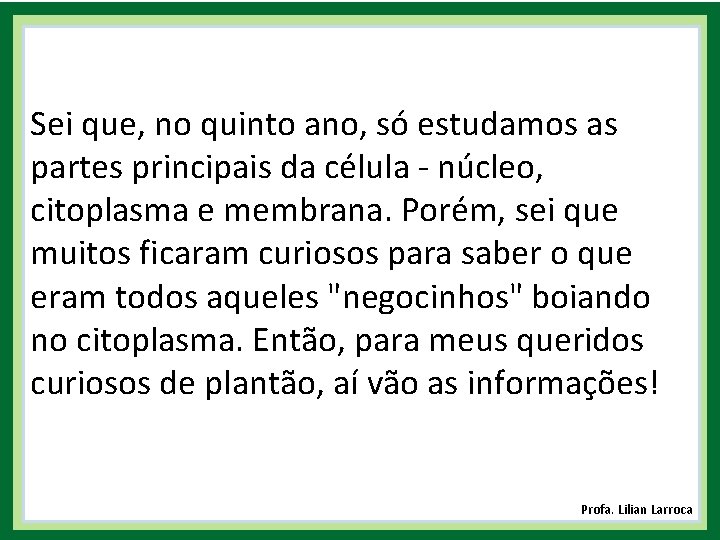 Sei que, no quinto ano, só estudamos as partes principais da célula - núcleo, citoplasma e membrana. Porém, sei que muitos ficaram curiosos para saber o que eram todos aqueles "negocinhos" boiando no citoplasma. Então, para meus queridos curiosos de plantão, aí vão as informações!

Profa. Lilian Larroca